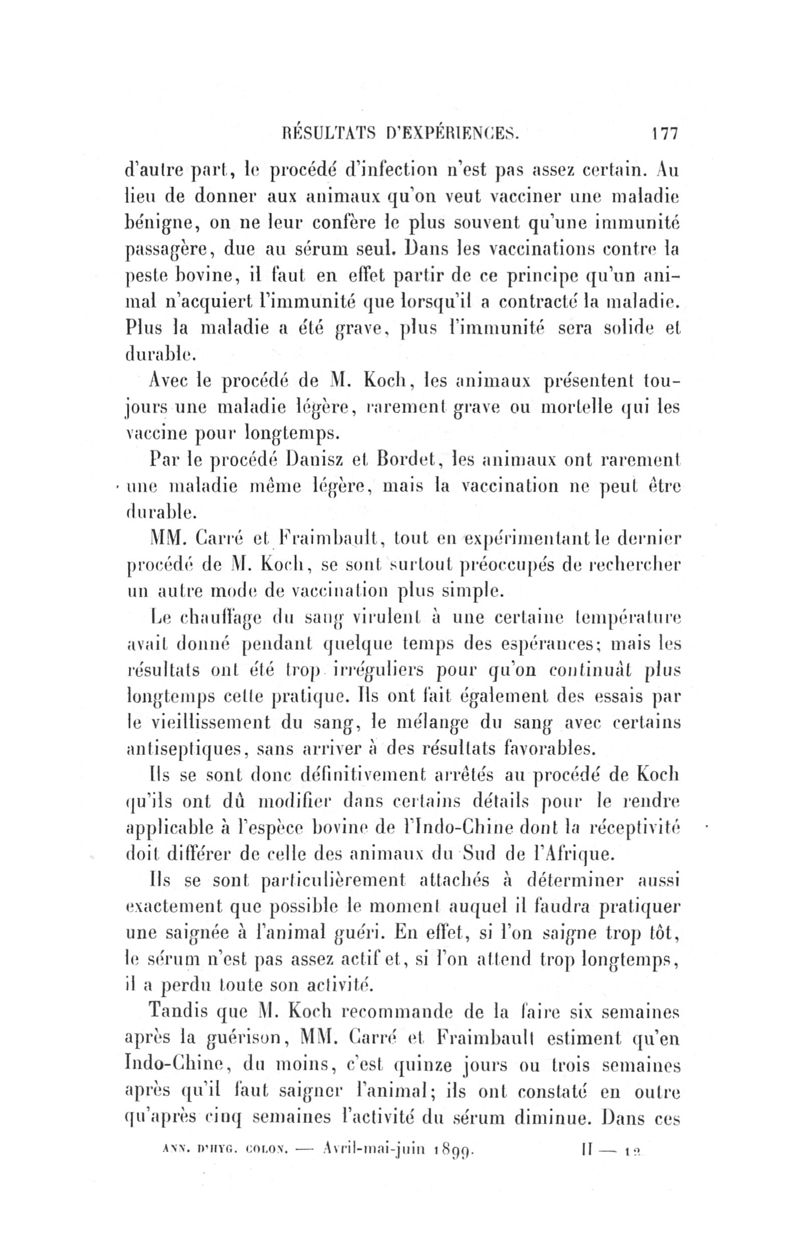 RÉSULTATS D'EXPÉRIENCES. 177

d'autre part, le procédé d'infection n'est pas assez certain. Au lieu de donner aux animaux qu'on veut vacciner une maladie bénigne, on ne leur confère le plus souvent qu'une immunité passagère, due au sérum seul. Dans les vaccinations contre la peste bovine, il faut en effet partir de ce principe qu'un animal n'acquiert l'immunité que lorsqu'il a contracté la maladie. Plus la maladie a été grave, plus l'immunité sera solide et durable.

Avec le procédé de M. Koch, les animaux présentent toujours une maladie légère, rarement grave ou mortelle qui les vaccine pour longtemps.

Par le procédé Danisz et Bordet, les animaux ont rarement une maladie même légère, mais la vaccination ne peut être durable.

MM. Carré et Fraimbault, tout en expérimentant le dernier procédé de M. Koch, se sont surtout préoccupés de rechercher un autre mode de vaccination plus simple.

Le chauffage du sang virulent à une certaine température avait donné pendant quelque temps des espérances; mais les résultats ont été trop irréguliers pour qu'on continuât plus longtemps cette pratique. Ils ont fait également des essais par le vieillissement du sang, le mélange du sang avec certains antiseptiques, sans arriver à des résultats favorables.

Ils se sont donc définitivement arrêtés au procédé de Koch qu'ils ont dû modifier dans certains détails pour le rendre applicable à l'espèce bovine de l'Indo-Chine dont la réceptivité doit différer de celle des animaux du Sud de l'Afrique.

Ils se sont particulièrement attachés à déterminer aussi exactement que possible le moment auquel il faudra pratiquer une saignée à l'animal guéri. En effet, si l'on saigne trop tôt, le sérum n'est pas assez actif et, si l'on attend trop longtemps, il a perdu toute son activité.

Tandis que M. Koch recommande de la faire six semaines après la guérison, MM. Carré et Fraimbault estiment qu'en Indo-Chine, du moins, c'est quinze jours ou trois semaines après qu'il faut saigner l'animal; ils ont constaté en outre qu'après cinq semaines l'activité du sérum diminue. Dans ces

ANN. D'HYG. COLON. — Avril-mai-juin 1899. II — 12